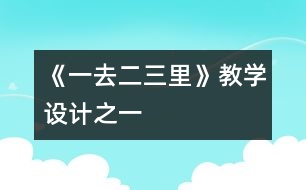 《一去二三里》教学设计之一